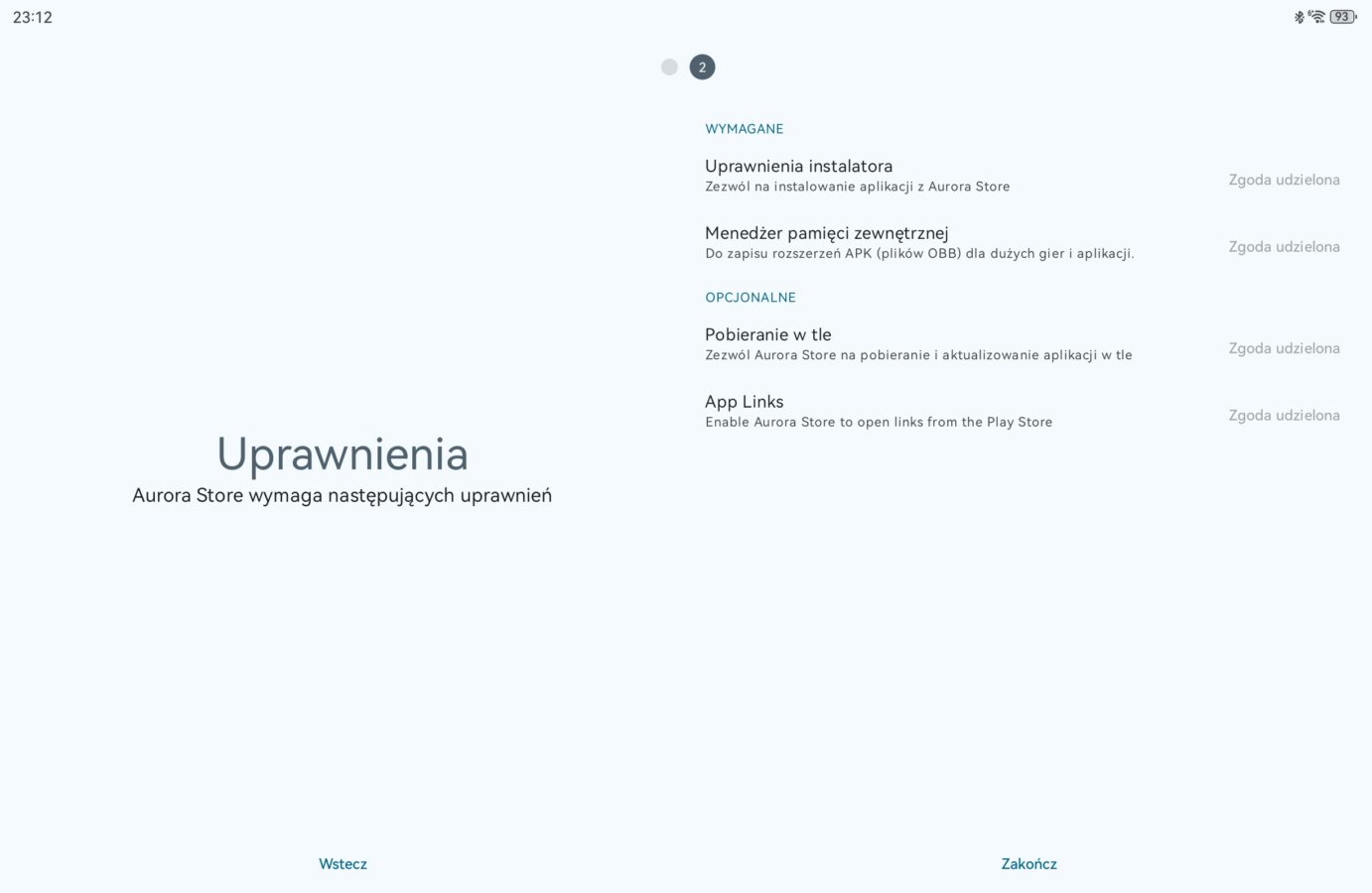 23:12

93

2

Uprawnienia
Aurora Store wymaga następujących uprawnień

WYMAGANE

Uprawnienia instalatora
Zezwól na instalowanie aplikacji z Aurora Store
Zgoda udzielona

Menedżer pamięci zewnętrznej
Do zapisu rozszerzeń APK (plików OBB) dla dużych gier i aplikacji.
Zgoda udzielona

OPCJONALNE

Pobieranie w tle
Zezwól Aurora Store na pobieranie i aktualizowanie aplikacji w tle
Zgoda udzielona

App Links
Enable Aurora Store to open links from the Play Store
Zgoda udzielona

Wstecz

Zakończ